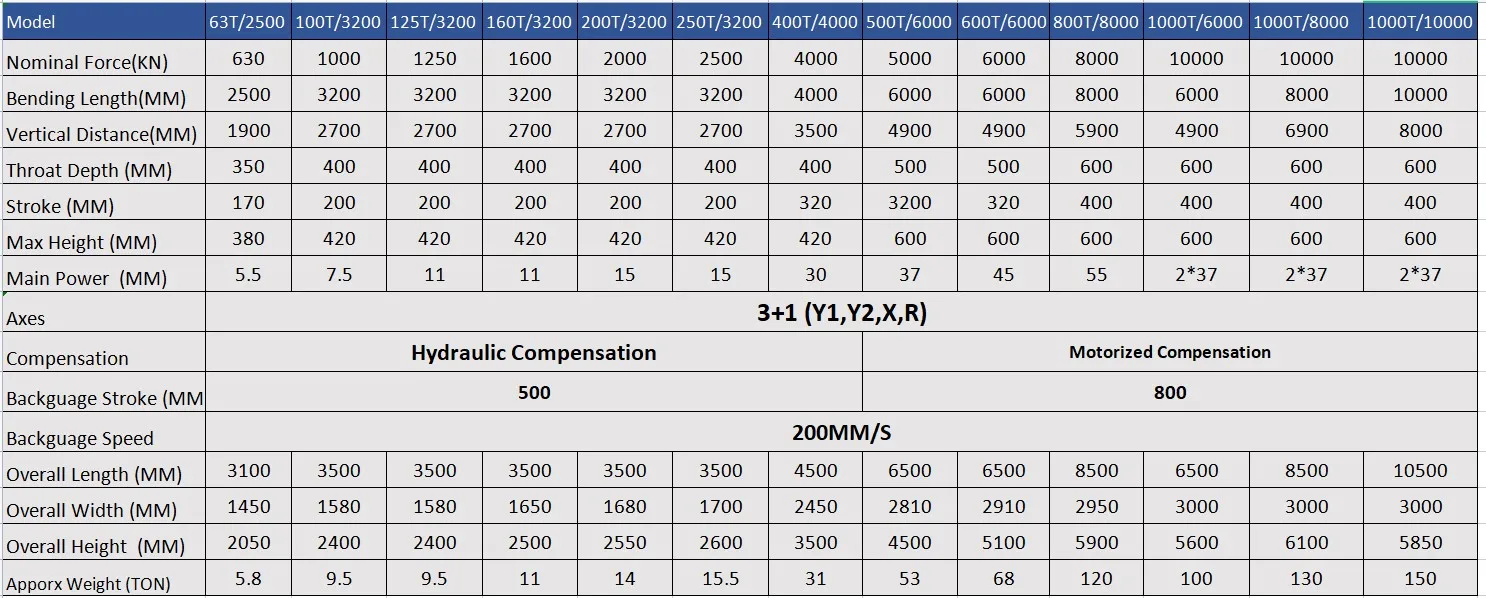 | Model | 63T/2500 | 100T/3200 | 125T/3200 | 160T/3200 | 200T/3200 | 250T/3200 | 400T/4000 | 500T/6000 | 600T/6000 | 800T/8000 | 1000T/6000 | 1000T/8000 | 1000T/10000 |
|---|---|---|---|---|---|---|---|---|---|---|---|---|---|
| Nominal Force(KN) | 630 | 1000 | 1250 | 1600 | 2000 | 2500 | 4000 | 5000 | 6000 | 8000 | 10000 | 10000 | 10000 |
| Bending Length(MM) | 2500 | 3200 | 3200 | 3200 | 3200 | 3200 | 4000 | 6000 | 6000 | 8000 | 6000 | 8000 | 10000 |
| Vertical Distance(MM) | 1900 | 2700 | 2700 | 2700 | 2700 | 2700 | 3500 | 4900 | 4900 | 5900 | 4900 | 6900 | 8000 |
| Throat Depth (MM) | 350 | 400 | 400 | 400 | 400 | 400 | 400 | 500 | 500 | 600 | 600 | 600 | 600 |
| Stroke (MM) | 170 | 200 | 200 | 200 | 200 | 200 | 320 | 3200 | 320 | 400 | 400 | 400 | 400 |
| Max Height (MM) | 380 | 420 | 420 | 420 | 420 | 420 | 420 | 600 | 600 | 600 | 600 | 600 | 600 |
| Main Power (MM) | 5.5 | 7.5 | 11 | 11 | 15 | 15 | 30 | 37 | 45 | 55 | 2*37 | 2*37 | 2*37 |
| Axes | 3+1 (Y1,Y2,X,R) | | | | | | | | | | | | |
| Compensation | Hydraulic Compensation | | | | | | | Motorized Compensation | | | | | |
| Backguage Stroke (MM | 500 | | | | | | | 800 | | | | | |
| Backguage Speed | 200MM/S | | | | | | | | | | | | |
| Overall Length (MM) | 3100 | 3500 | 3500 | 3500 | 3500 | 3500 | 4500 | 6500 | 6500 | 8500 | 6500 | 8500 | 10500 |
| Overall Width (MM) | 1450 | 1580 | 1580 | 1650 | 1680 | 1700 | 2450 | 2810 | 2910 | 2950 | 3000 | 3000 | 3000 |
| Overall Height (MM) | 2050 | 2400 | 2400 | 2500 | 2550 | 2600 | 3500 | 4500 | 5100 | 5900 | 5600 | 6100 | 5850 |
| Apporx Weight (TON) | 5.8 | 9.5 | 9.5 | 11 | 14 | 15.5 | 31 | 53 | 68 | 120 | 100 | 130 | 150 |